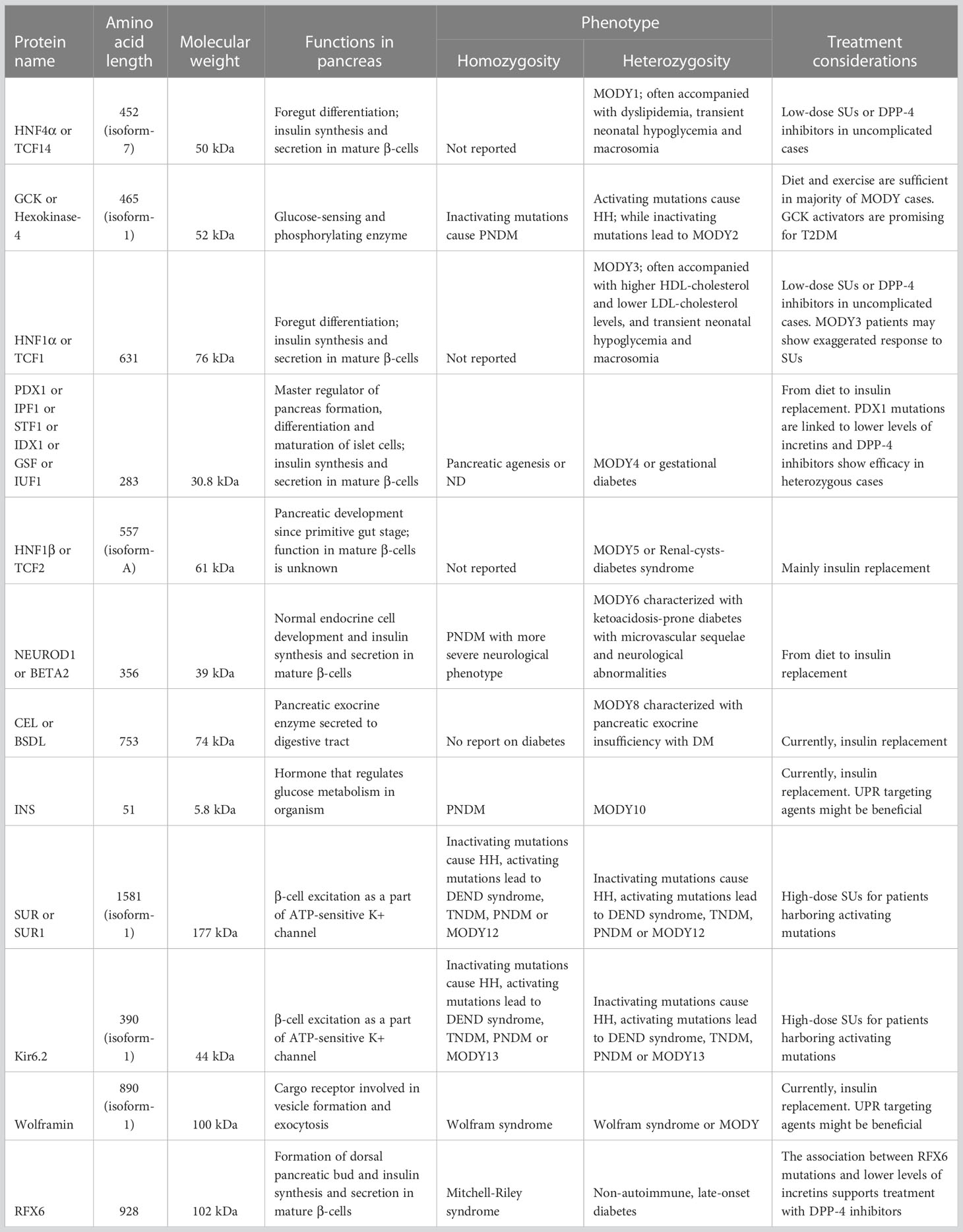 | Protein name | Amino acid length | Molecular weight | Functions in pancreas | Phenotype: Homozygosity | Phenotype: Heterozygosity | Treatment considerations |
|---|---|---|---|---|---|---|
| HNF4α or TCF14 | 452 (isoform-7) | 50 kDa | Foregut differentiation; insulin synthesis and secretion in mature β-cells | Not reported | MODY1; often accompanied with dyslipidemia, transient neonatal hypoglycemia and macrosomia | Low-dose SUs or DPP-4 inhibitors in uncomplicated cases |
| GCK or Hexokinase-4 | 465 (isoform-1) | 52 kDa | Glucose-sensing and phosphorylating enzyme | Inactivating mutations cause PNDM | Activating mutations cause HH; while inactivating mutations lead to MODY2 | Diet and exercise are sufficient in majority of MODY cases. GCK activators are promising for T2DM |
| HNF1α or TCF1 | 631 | 76 kDa | Foregut differentiation; insulin synthesis and secretion in mature β-cells | Not reported | MODY3; often accompanied with higher HDL-cholesterol and lower LDL-cholesterol levels, and transient neonatal hypoglycemia and macrosomia | Low-dose SUs or DPP-4 inhibitors in uncomplicated cases. MODY3 patients may show exaggerated response to SUs |
| PDX1 or IPF1 or STF1 or IDX1 or GSF or IUF1 | 283 | 30.8 kDa | Master regulator of pancreas formation, differentiation and maturation of islet cells; insulin synthesis and secretion in mature β-cells | Pancreatic agenesis or ND | MODY4 or gestational diabetes | From diet to insulin replacement. PDX1 mutations are linked to lower levels of incretins and DPP-4 inhibitors show efficacy in heterozygous cases |
| HNF1β or TCF2 | 557 (isoform-A) | 61 kDa | Pancreatic development since primitive gut stage; function in mature β-cells is unknown | Not reported | MODY5 or Renal-cysts-diabetes syndrome | Mainly insulin replacement |
| NEUROD1 or BETA2 | 356 | 39 kDa | Normal endocrine cell development and insulin synthesis and secretion in mature β-cells | PNDM with more severe neurological phenotype | MODY6 characterized with ketoacidosis-prone diabetes with microvascular sequelae and neurological abnormalities | From diet to insulin replacement |
| CEL or BSDL | 753 | 74 kDa | Pancreatic exocrine enzyme secreted to digestive tract | No report on diabetes | MODY8 characterized with pancreatic exocrine insufficiency with DM | Currently, insulin replacement |
| INS | 51 | 5.8 kDa | Hormone that regulates glucose metabolism in organism | PNDM | MODY10 | Currently, insulin replacement. UPR targeting agents might be beneficial |
| SUR or SUR1 | 1581 (isoform-1) | 177 kDa | β-cell excitation as a part of ATP-sensitive K+ channel | Inactivating mutations cause HH, activating mutations lead to DEND syndrome, TNDM, PNDM or MODY12 | Inactivating mutations cause HH, activating mutations lead to DEND syndrome, TNDM, PNDM or MODY12 | High-dose SUs for patients harboring activating mutations |
| Kir6.2 | 390 (isoform-1) | 44 kDa | β-cell excitation as a part of ATP-sensitive K+ channel | Inactivating mutations cause HH, activating mutations lead to DEND syndrome, TNDM, PNDM or MODY13 | Inactivating mutations cause HH, activating mutations lead to DEND syndrome, TNDM, PNDM or MODY13 | High-dose SUs for patients harboring activating mutations |
| Wolframin | 890 (isoform-1) | 100 kDa | Cargo receptor involved in vesicle formation and exocytosis | Wolfram syndrome | Wolfram syndrome or MODY | Currently, insulin replacement. UPR targeting agents might be beneficial |
| RFX6 | 928 | 102 kDa | Formation of dorsal pancreatic bud and insulin synthesis and secretion in mature β-cells | Mitchell-Riley syndrome | Non-autoimmune, late-onset diabetes | The association between RFX6 mutations and lower levels of incretins supports treatment with DPP-4 inhibitors |